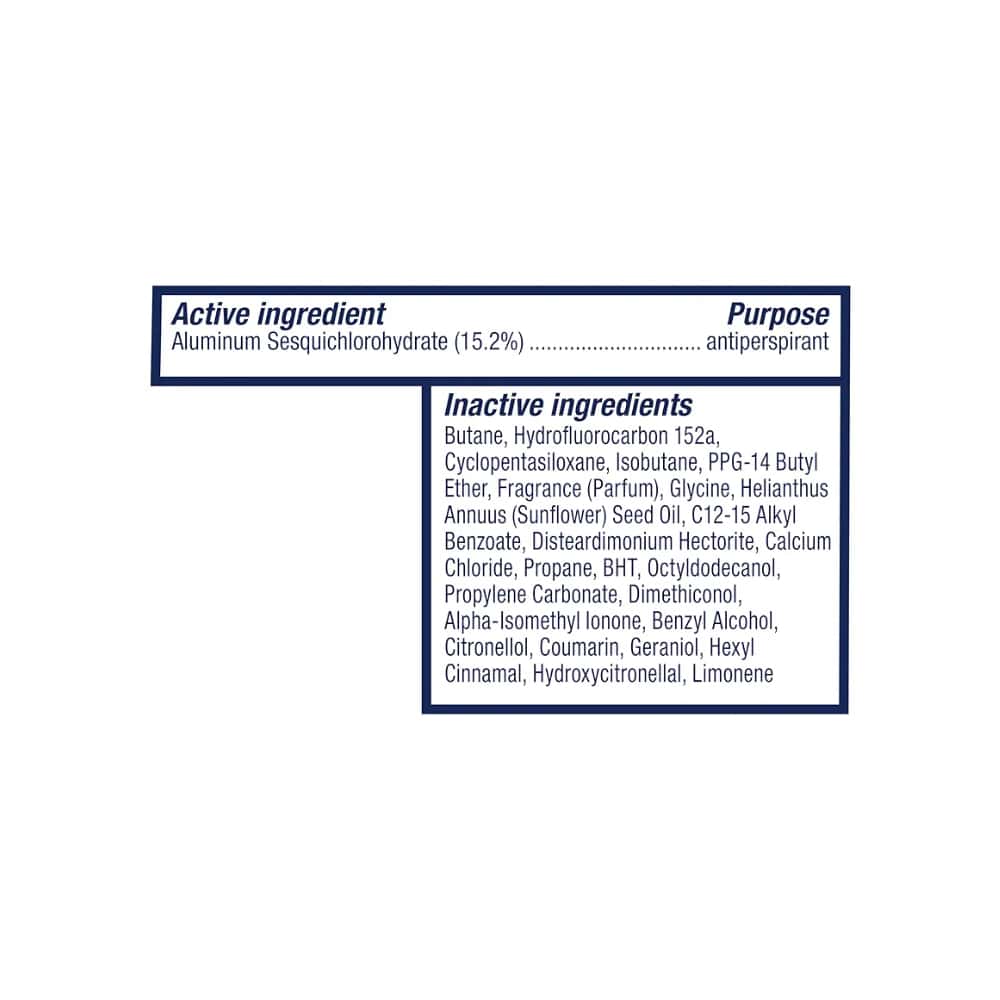 Active ingredient Purpose
Aluminum Sesquichlorohydrate (15.2%) antiperspirant

Inactive ingredients
Butane, Hydrofluorocarbon 152a, Cyclopentasiloxane, Isobutane, PPG-14 Butyl Ether, Fragrance (Parfum), Glycine, Helianthus Annuus (Sunflower) Seed Oil, C12-15 Alkyl Benzoate, Disteardimonium Hectorite, Calcium Chloride, Propane, BHT, Octyldodecanol, Propylene Carbonate, Dimethiconol, Alpha-Isomethyl Ionone, Benzyl Alcohol, Citronellol, Coumarin, Geraniol, Hexyl Cinnamal, Hydroxycitronellal, Limonene